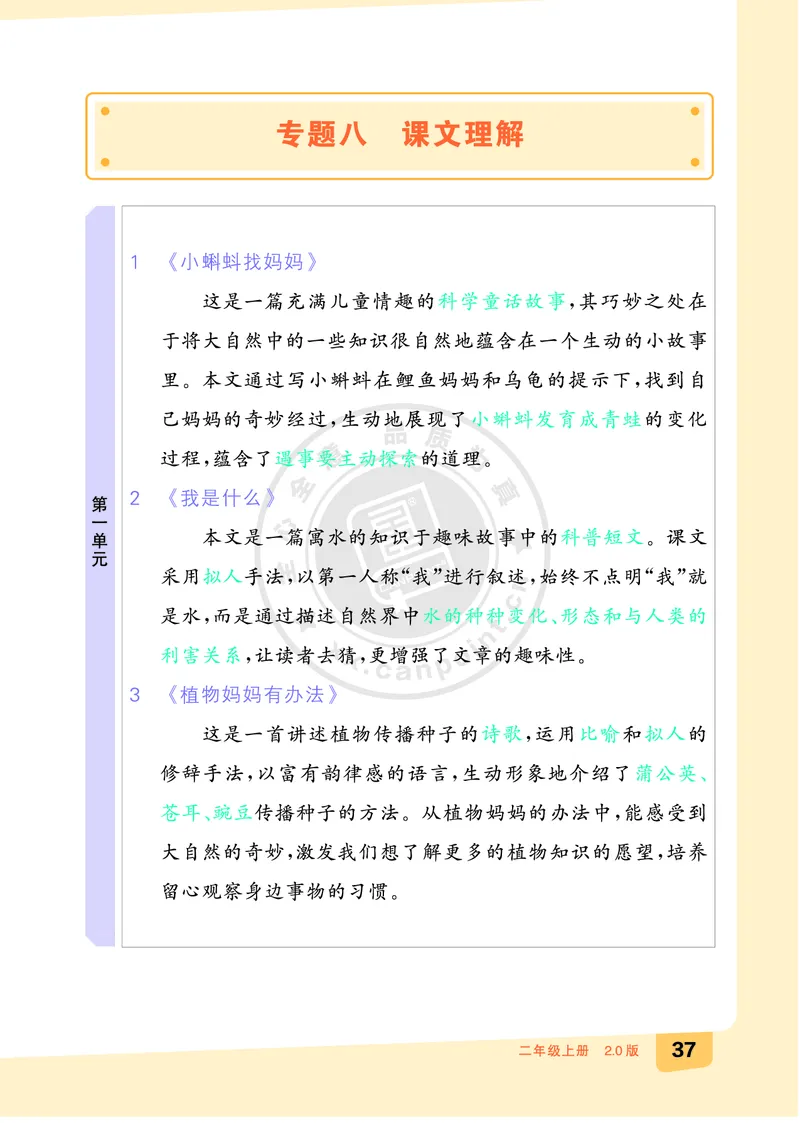 专题八　课文理解

第一单元

1 《小蝌蚪找妈妈》

这是一篇充满儿童情趣的科学童话故事，其巧妙之处在于将大自然中的一些知识很自然地蕴含在一个生动的小故事里。本文通过写小蝌蚪在鲤鱼妈妈和乌龟的提示下，找到自己妈妈的奇妙经过，生动地展现了小蝌蚪发育成青蛙的变化过程，蕴含了遇事要主动探索的道理。

2 《我是什么》

本文是一篇寓水的知识于趣味故事中的科普短文。课文采用拟人手法，以第一人称“我”进行叙述，始终不点明“我”就是水，而是通过描述自然界中水的种种变化、形态和与人类的利害关系，让读者去猜，更增强了文章的趣味性。

3 《植物妈妈有办法》

这是一首讲述植物传播种子的诗歌，运用比喻和拟人的修辞手法，以富有韵律感的语言，生动形象地介绍了蒲公英、苍耳、豌豆传播种子的方法。从植物妈妈的办法中，能感受到大自然的奇妙，激发我们想了解更多的植物知识的愿望，培养留心观察身边事物的习惯。

二年级上册　2.0版　37